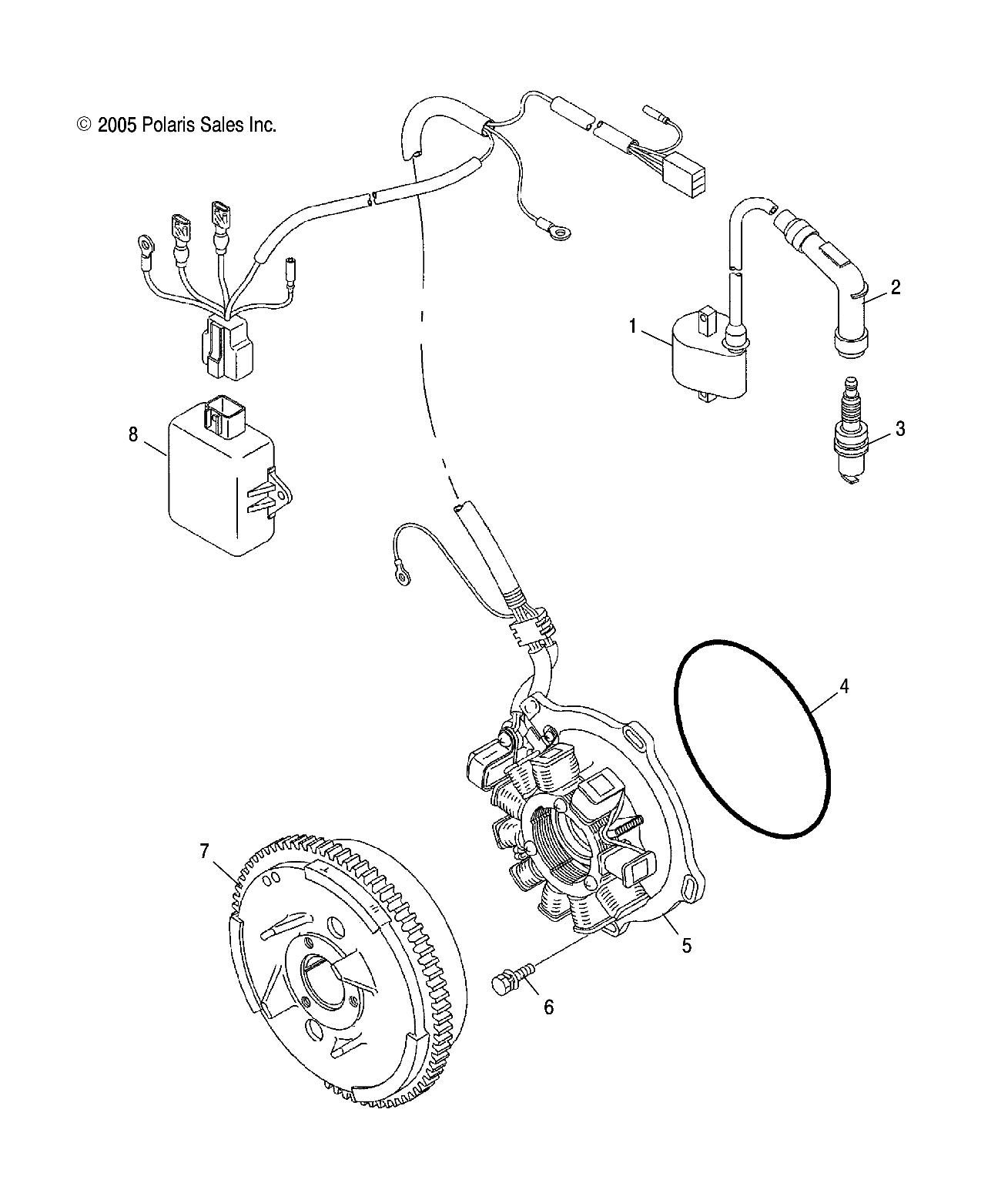 © 2005 Polaris Sales Inc.

2

1

3

8

4

7

5

6